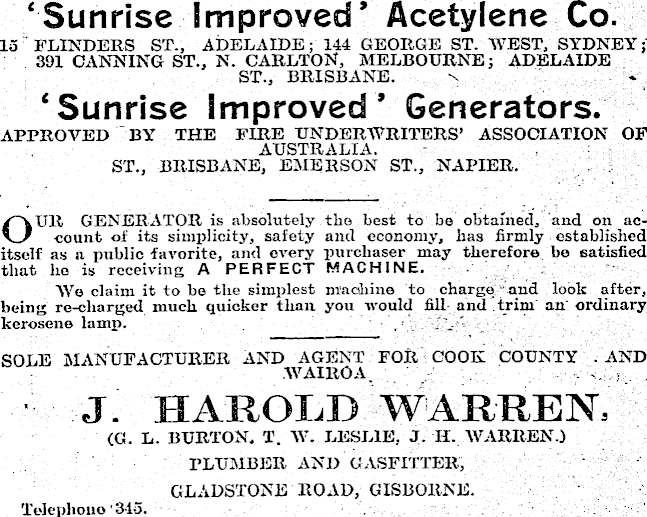 'Sunrise Improved' Acetylene Co.

15 FLINDERS ST., ADELAIDE; 144 GEORGE ST. WEST, SYDNEY; 391 CANNING ST., N. CARLTON, MELBOURNE; ADELAIDE ST., BRISBANE.

'Sunrise Improved' Generators.

APPROVED BY THE FIRE UNDERWRITERS' ASSOCIATION OF AUSTRALIA. ST., BRISBANE, EMERSON ST., NAPIER.

OUR GENERATOR is absolutely the best to be obtained, and on account of its simplicity, safety and economy, has firmly established itself as a public favorite, and every purchaser may therefore be satisfied that he is receiving A PERFECT MACHINE.

We claim it to be the simplest machine to charge and look after, being re-charged much quicker than you would fill and trim an ordinary kerosene lamp.

SOLE MANUFACTURER AND AGENT FOR COOK COUNTY AND WAIROA

J. HAROLD WARREN.

(G. L. BURTON, T. W. LESLIE, J. H. WARREN.)

PLUMBER AND GASFITTER,

GLADSTONE ROAD, GISBORNE.

Telephone 345.